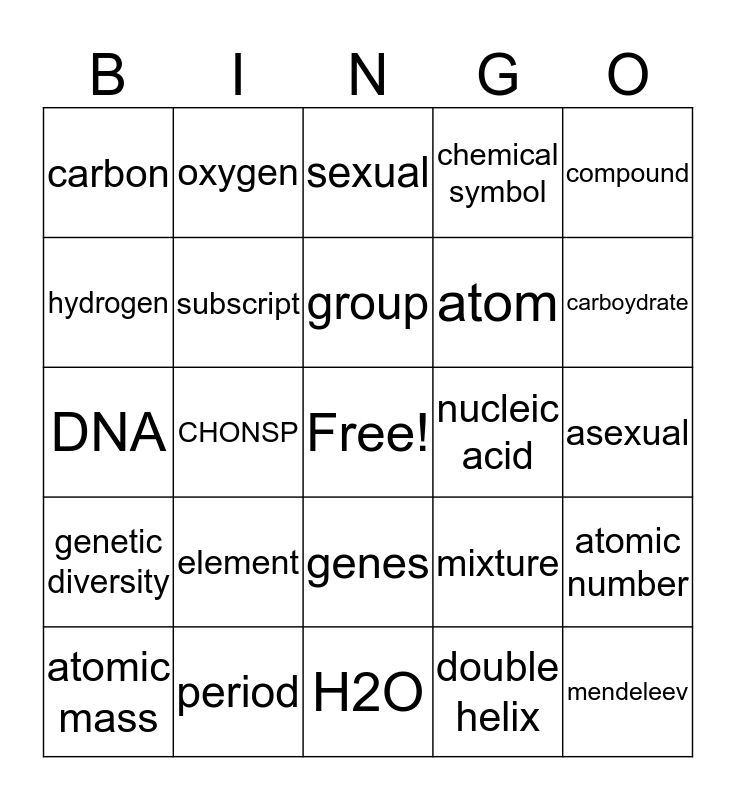 | B | I | N | G | O |
|---|---|---|---|---|
| carbon | oxygen | sexual | chemical symbol | compound |
| hydrogen | subscript | group | atom | carboydrate |
| DNA | CHONSP | Free! | nucleic acid | asexual |
| genetic diversity | element | genes | mixture | atomic number |
| atomic mass | period | H2O | double helix | mendeleev |